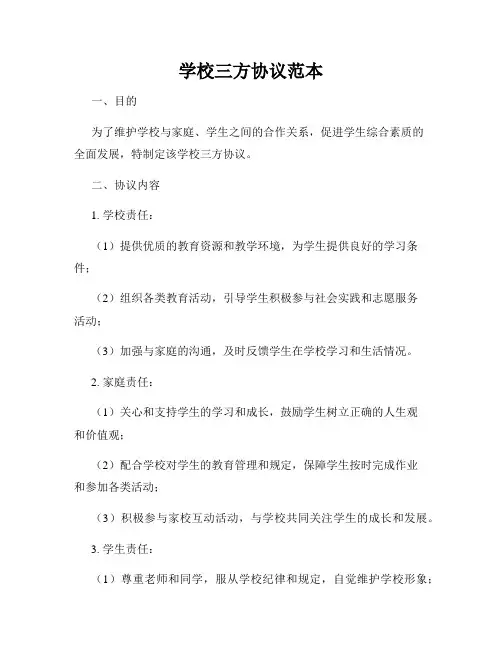 学校三方协议范本

一、目的

为了维护学校与家庭、学生之间的合作关系，促进学生综合素质的全面发展，特制定该学校三方协议。

二、协议内容

1. 学校责任：

（1）提供优质的教育资源和教学环境，为学生提供良好的学习条件；

（2）组织各类教育活动，引导学生积极参与社会实践和志愿服务活动；

（3）加强与家庭的沟通，及时反馈学生在学校学习和生活情况。

2. 家庭责任：

（1）关心和支持学生的学习和成长，鼓励学生树立正确的人生观和价值观；

（2）配合学校对学生的教育管理和规定，保障学生按时完成作业和参加各类活动；

（3）积极参与家校互动活动，与学校共同关注学生的成长和发展。

3. 学生责任：

（1）尊重老师和同学，服从学校纪律和规定，自觉维护学校形象；